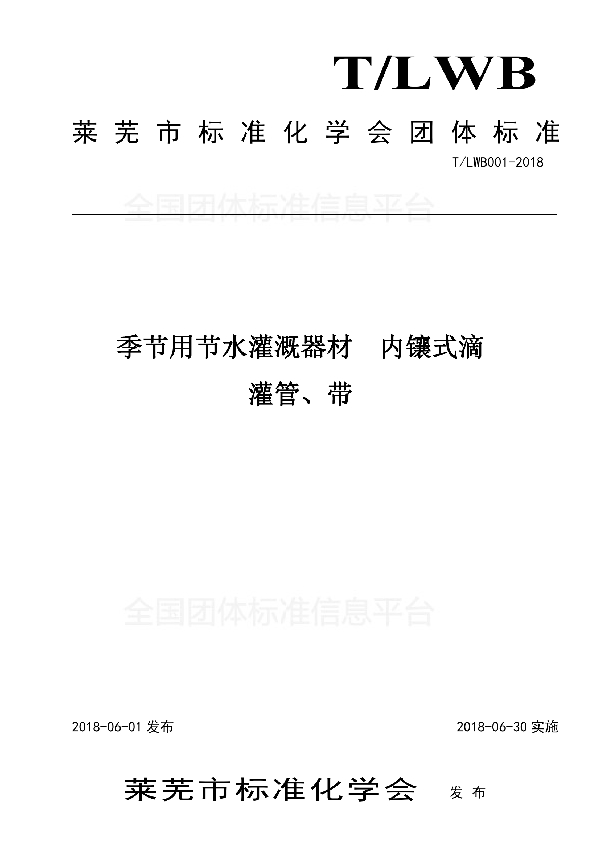 T/LWB

莱芜市标准化学会团体标准

T/LWB001-2018

全国团体标准信息平台

季节用节水灌溉器材　内镶式滴灌管、带

全国团体标准信息平台

2018-06-01 发布

2018-06-30 实施

莱芜市标准化学会　发布